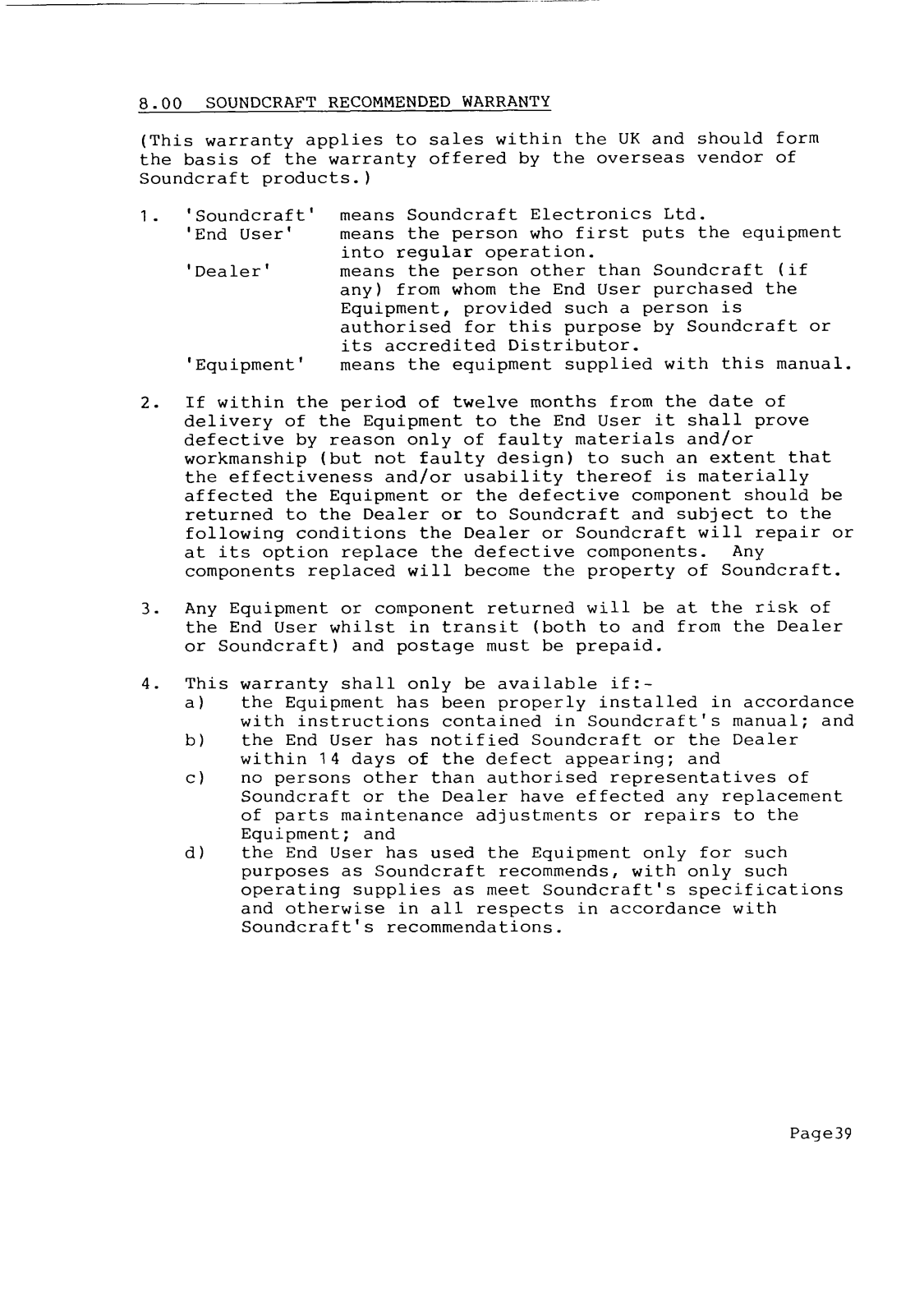 8.00 SOUNDCRAFT RECOMMENDED WARRANTY

(This warranty applies to sales within the UK and should form the basis of the warranty offered by the overseas vendor of Soundcraft products.)

1. 'Soundcraft' means Soundcraft Electronics Ltd.
'End User' means the person who first puts the equipment into regular operation.
'Dealer' means the person other than Soundcraft (if any) from whom the End User purchased the Equipment, provided such a person is authorised for this purpose by Soundcraft or its accredited Distributor.
'Equipment' means the equipment supplied with this manual.

2. If within the period of twelve months from the date of delivery of the Equipment to the End User it shall prove defective by reason only of faulty materials and/or workmanship (but not faulty design) to such an extent that the effectiveness and/or usability thereof is materially affected the Equipment or the defective component should be returned to the Dealer or to Soundcraft and subject to the following conditions the Dealer or Soundcraft will repair or at its option replace the defective components. Any components replaced will become the property of Soundcraft.

3. Any Equipment or component returned will be at the risk of the End User whilst in transit (both to and from the Dealer or Soundcraft) and postage must be prepaid.

4. This warranty shall only be available if:-
a) the Equipment has been properly installed in accordance with instructions contained in Soundcraft's manual; and
b) the End User has notified Soundcraft or the Dealer within 14 days of the defect appearing; and
c) no persons other than authorised representatives of Soundcraft or the Dealer have effected any replacement of parts maintenance adjustments or repairs to the Equipment; and
d) the End User has used the Equipment only for such purposes as Soundcraft recommends, with only such operating supplies as meet Soundcraft's specifications and otherwise in all respects in accordance with Soundcraft's recommendations.

Page39